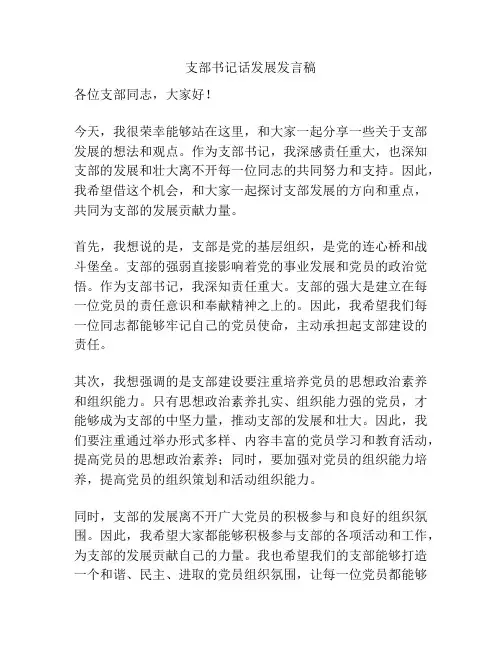 支部书记话发展发言稿

各位支部同志，大家好！

今天，我很荣幸能够站在这里，和大家一起分享一些关于支部发展的想法和观点。作为支部书记，我深感责任重大，也深知支部的发展和壮大离不开每一位同志的共同努力和支持。因此，我希望借这个机会，和大家一起探讨支部发展的方向和重点，共同为支部的发展贡献力量。

首先，我想说的是，支部是党的基层组织，是党的连心桥和战斗堡垒。支部的强弱直接影响着党的事业发展和党员的政治觉悟。作为支部书记，我深知责任重大。支部的强大是建立在每一位党员的责任意识和奉献精神之上的。因此，我希望我们每一位同志都能够牢记自己的党员使命，主动承担起支部建设的责任。

其次，我想强调的是支部建设要注重培养党员的思想政治素养和组织能力。只有思想政治素养扎实、组织能力强的党员，才能够成为支部的中坚力量，推动支部的发展和壮大。因此，我们要注重通过举办形式多样、内容丰富的党员学习和教育活动，提高党员的思想政治素养；同时，要加强对党员的组织能力培养，提高党员的组织策划和活动组织能力。

同时，支部的发展离不开广大党员的积极参与和良好的组织氛围。因此，我希望大家都能够积极参与支部的各项活动和工作，为支部的发展贡献自己的力量。我也希望我们的支部能够打造一个和谐、民主、进取的党员组织氛围，让每一位党员都能够